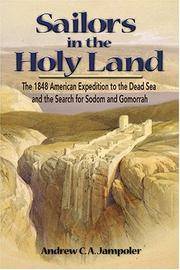 Sailors in the Holy Land

The 1848 American Expedition to the Dead Sea and the Search for Sodom and Gomorrah

Andrew C. A. Jampoler